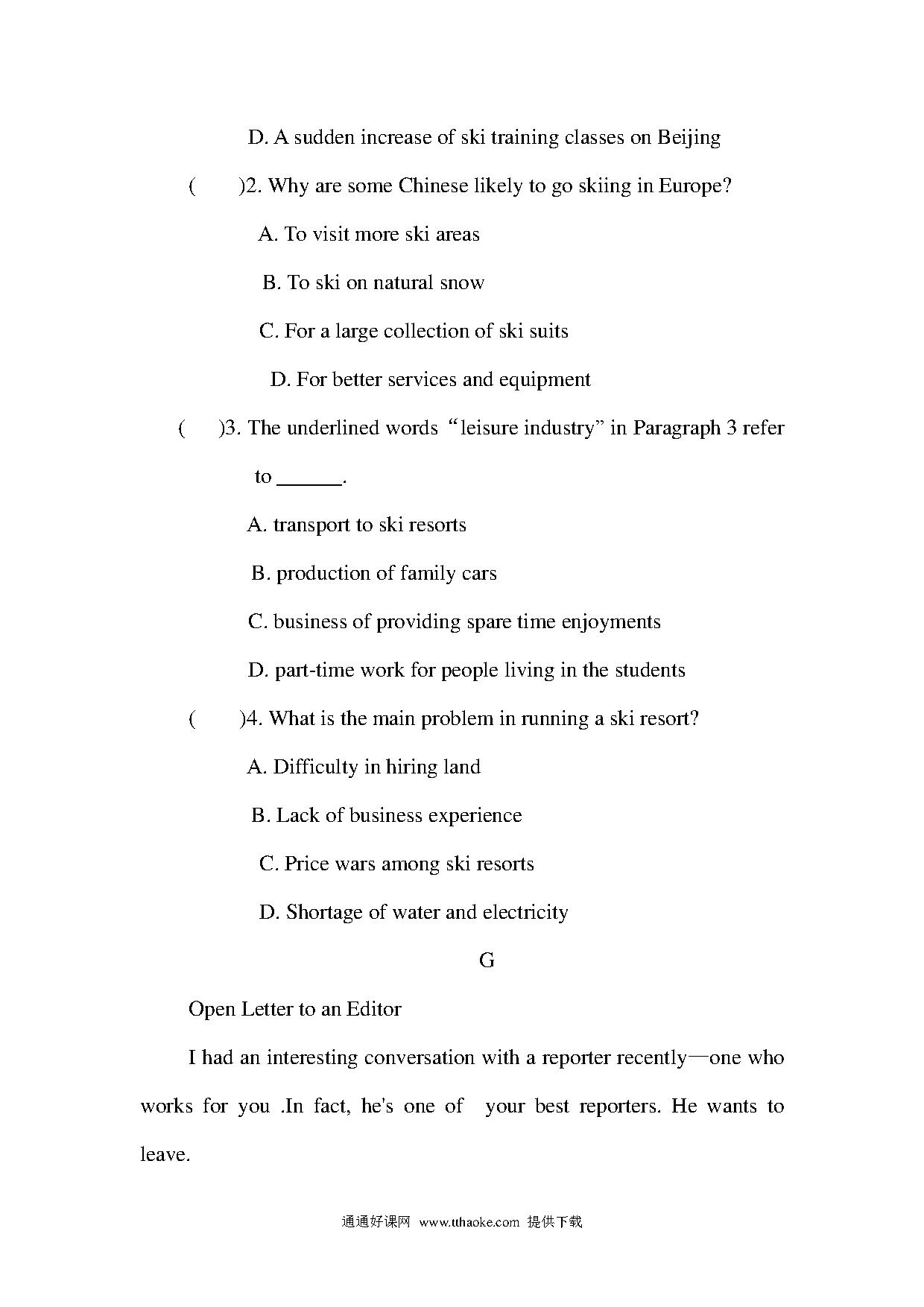 D. A sudden increase of ski training classes on Beijing

(    )2. Why are some Chinese likely to go skiing in Europe?

A. To visit more ski areas

B. To ski on natural snow

C. For a large collection of ski suits

D. For better services and equipment

(    )3. The underlined words “leisure industry” in Paragraph 3 refer to ______.

A. transport to ski resorts

B. production of family cars

C. business of providing spare time enjoyments

D. part-time work for people living in the students

(    )4. What is the main problem in running a ski resort?

A. Difficulty in hiring land

B. Lack of business experience

C. Price wars among ski resorts

D. Shortage of water and electricity

G

Open Letter to an Editor

I had an interesting conversation with a reporter recently—one who works for you .In fact, he's one of your best reporters. He wants to leave.

通通好课网 www.tthaoke.com 提供下载